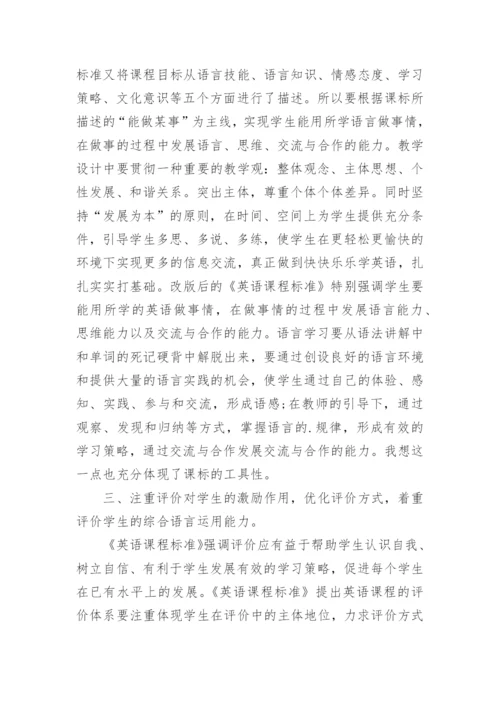 标准又将课程目标从语言技能、语言知识、情感态度、学习策略、文化意识等五个方面进行了描述。所以要根据课标所描述的“能做某事”为主线，实现学生能用所学语言做事情，在做事的过程中发展语言、思维、交流与合作的能力。教学设计中要贯彻一种重要的教学观：整体观念、主体思想、个性发展、和谐关系。突出主体，尊重个体个体差异。同时坚持“发展为本”的原则，在时间、空间上为学生提供充分条件，引导学生多思、多说、多练，使学生在更轻松更愉快的环境下实现更多的信息交流，真正做到快快乐乐学英语，扎扎实实打基础。改版后的《英语课程标准》特别强调学生要能用所学的英语做事情，在做事情的过程中发展语言能力、思维能力以及交流与合作的能力。语言学习要从语法讲解中和单词的死记硬背中解脱出来，要通过创设良好的语言环境和提供大量的语言实践的机会，使学生通过自己的体验、感知、实践、参与和交流，形成语感;在教师的引导下，通过观察、发现和归纳等方式，掌握语言的.规律，形成有效的学习策略，通过交流与合作发展交流与合作的能力。我想这一点也充分体现了课标的工具性。

三、注重评价对学生的激励作用，优化评价方式，着重评价学生的综合语言运用能力。

《英语课程标准》强调评价应有益于帮助学生认识自我、树立自信、有利于学生发展有效的学习策略，促进每个学生在已有水平上的发展。《英语课程标准》提出英语课程的评价体系要注重体现学生在评价中的主体地位，力求评价方式